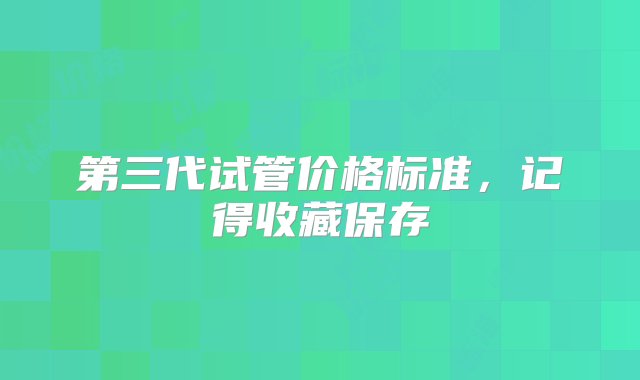 第三代试管价格标准，记得收藏保存